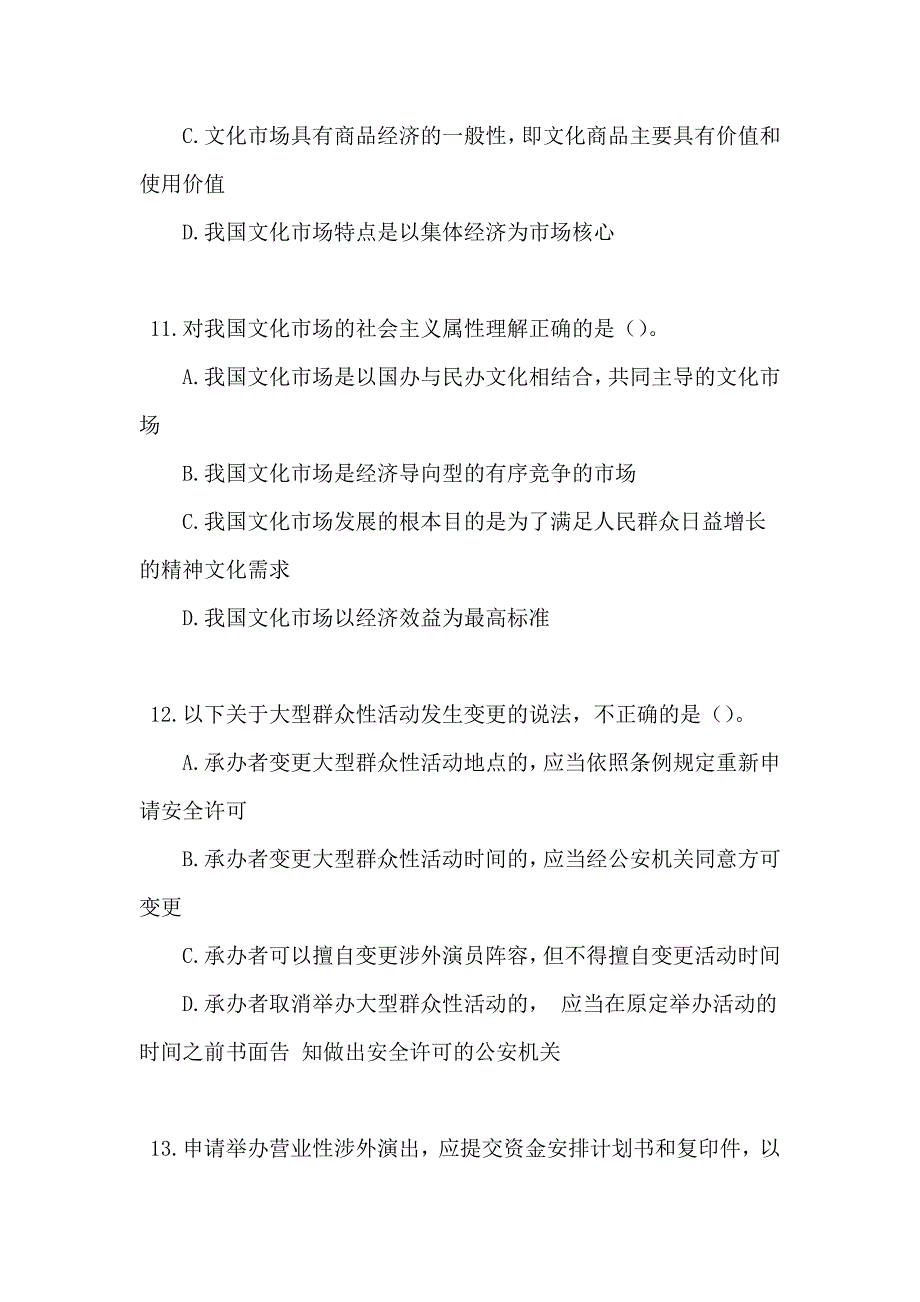 C.文化市场具有商品经济的一般性，即文化商品主要具有价值和使用价值

D.我国文化市场特点是以集体经济为市场核心

11.对我国文化市场的社会主义属性理解正确的是（）。

A.我国文化市场是以国办与民办文化相结合，共同主导的文化市场

B.我国文化市场是经济导向型的有序竞争的市场

C.我国文化市场发展的根本目的是为了满足人民群众日益增长的精神文化需求

D.我国文化市场以经济效益为最高标准

12.以下关于大型群众性活动发生变更的说法，不正确的是（）。

A.承办者变更大型群众性活动地点的，应当依照条例规定重新申请安全许可

B.承办者变更大型群众性活动时间的，应当经公安机关同意方可变更

C.承办者可以擅自变更涉外演员阵容，但不得擅自变更活动时间

D.承办者取消举办大型群众性活动的， 应当在原定举办活动的时间之前书面告 知做出安全许可的公安机关

13.申请举办营业性涉外演出，应提交资金安排计划书和复印件，以